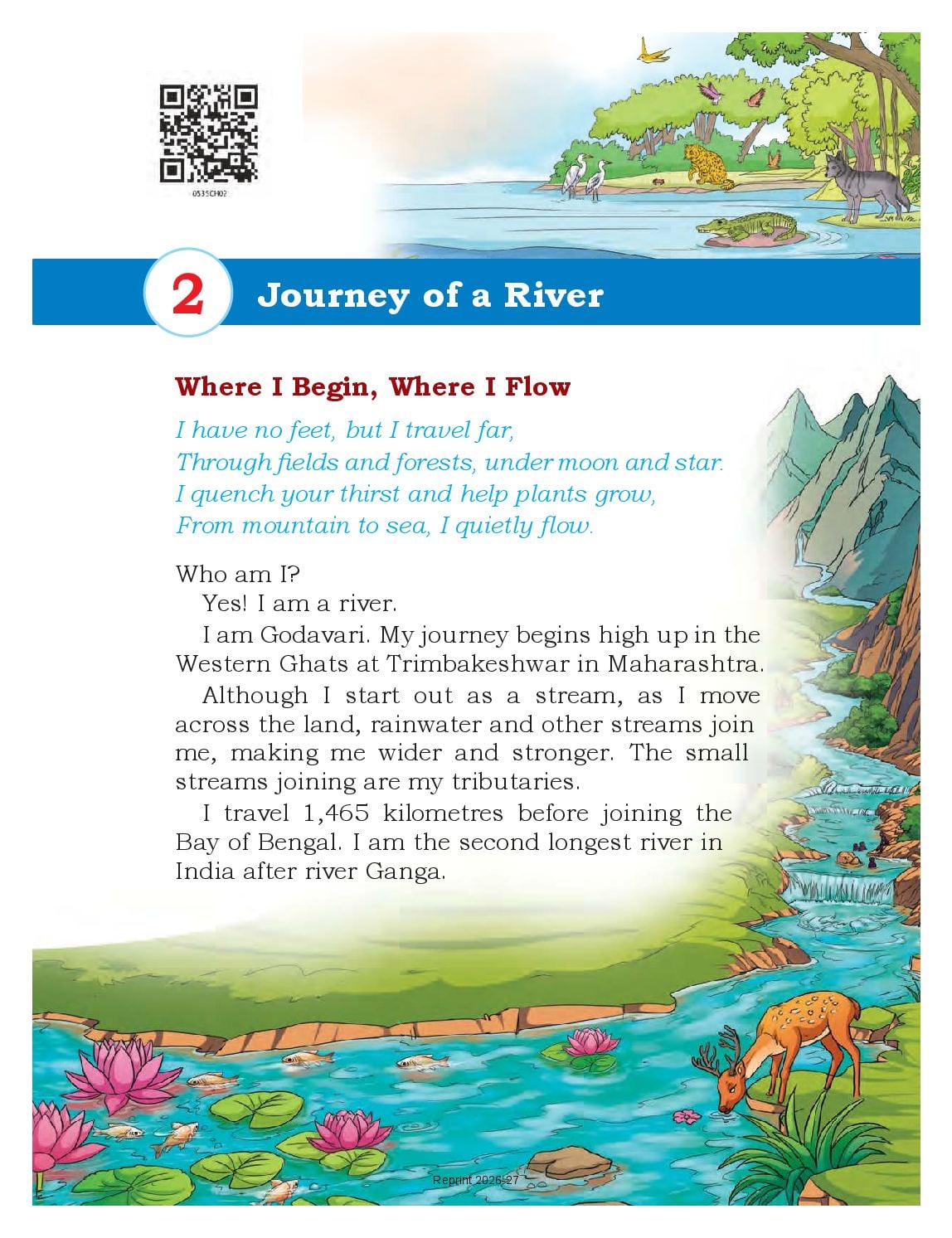 0535CH02

2 Journey of a River

Where I Begin, Where I Flow

I have no feet, but I travel far,
Through fields and forests, under moon and star.
I quench your thirst and help plants grow,
From mountain to sea, I quietly flow.

Who am I?

Yes! I am a river.

I am Godavari. My journey begins high up in the Western Ghats at Trimbakeshwar in Maharashtra.

Although I start out as a stream, as I move across the land, rainwater and other streams join me, making me wider and stronger. The small streams joining are my tributaries.

I travel 1,465 kilometres before joining the Bay of Bengal. I am the second longest river in India after river Ganga.

Reprint 2026-27